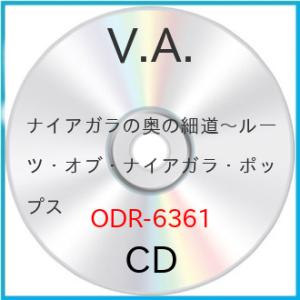 V.A.

ナイアガラの奥の細道~ルーツ・オブ・ナイアガラ・ポップス

ODR-6361

CD